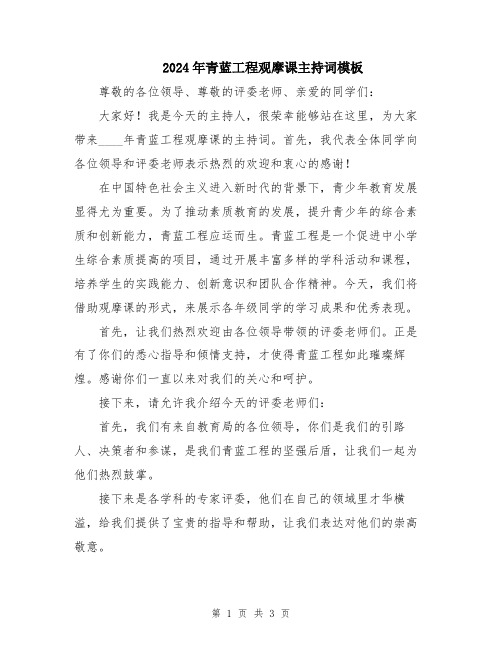 2024年青蓝工程观摩课主持词模板

尊敬的各位领导、尊敬的评委老师、亲爱的同学们：

大家好！我是今天的主持人，很荣幸能够站在这里，为大家带来____年青蓝工程观摩课的主持词。首先，我代表全体同学向各位领导和评委老师表示热烈的欢迎和衷心的感谢！

在中国特色社会主义进入新时代的背景下，青少年教育发展显得尤为重要。为了推动素质教育的发展，提升青少年的综合素质和创新能力，青蓝工程应运而生。青蓝工程是一个促进中小学生综合素质提高的项目，通过开展丰富多样的学科活动和课程，培养学生的实践能力、创新意识和团队合作精神。今天，我们将借助观摩课的形式，来展示各年级同学的学习成果和优秀表现。

首先，让我们热烈欢迎由各位领导带领的评委老师们。正是有了你们的悉心指导和倾情支持，才使得青蓝工程如此璀璨辉煌。感谢你们一直以来对我们的关心和呵护。

接下来，请允许我介绍今天的评委老师们：

首先，我们有来自教育局的各位领导，你们是我们的引路人、决策者和参谋，是我们青蓝工程的坚强后盾，让我们一起为他们热烈鼓掌。

接下来是各学科的专家评委，他们在自己的领域里才华横溢，给我们提供了宝贵的指导和帮助，让我们表达对他们的崇高敬意。

第 1 页 共 3 页